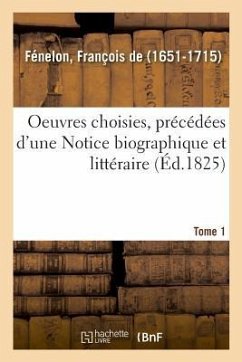 Fénelon, François de (1651-1715)

Oeuvres choisies, précédées d'une Notice biographique et littéraire (Éd.1825)

Tome 1

hachette LIVRE

BnF